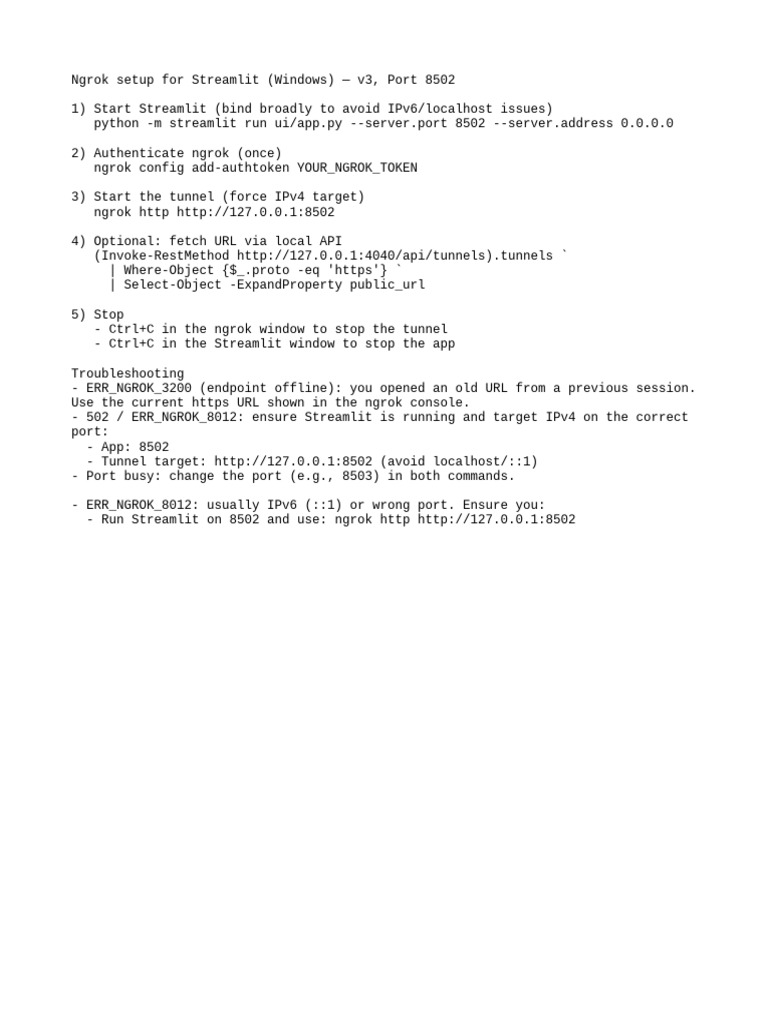 Ngrok setup for Streamlit (Windows) — v3, Port 8502

1) Start Streamlit (bind broadly to avoid IPv6/localhost issues)
python -m streamlit run ui/app.py --server.port 8502 --server.address 0.0.0.0

2) Authenticate ngrok (once)
ngrok config add-authtoken YOUR_NGROK_TOKEN

3) Start the tunnel (force IPv4 target)
ngrok http http://127.0.0.1:8502

4) Optional: fetch URL via local API
(Invoke-RestMethod http://127.0.0.1:4040/api/tunnels).tunnels `
| Where-Object {$_.proto -eq 'https'} `
| Select-Object -ExpandProperty public_url

5) Stop
- Ctrl+C in the ngrok window to stop the tunnel
- Ctrl+C in the Streamlit window to stop the app

Troubleshooting
- ERR_NGROK_3200 (endpoint offline): you opened an old URL from a previous session. Use the current https URL shown in the ngrok console.
- 502 / ERR_NGROK_8012: ensure Streamlit is running and target IPv4 on the correct port:
- App: 8502
- Tunnel target: http://127.0.0.1:8502 (avoid localhost/::1)
- Port busy: change the port (e.g., 8503) in both commands.

- ERR_NGROK_8012: usually IPv6 (::1) or wrong port. Ensure you:
- Run Streamlit on 8502 and use: ngrok http http://127.0.0.1:8502